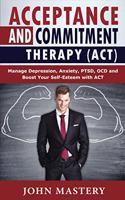 ACCEPTANCE AND COMMITMENT THERAPY (ACT)

Manage Depression, Anxiety, PTSD, OCD and Boost Your Self-Esteem with ACT

JOHN MASTERY